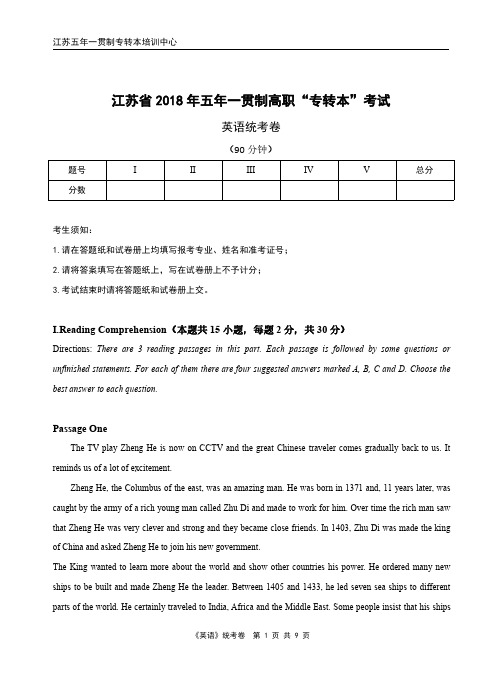 江苏五年一贯制专转本培训中心

江苏省 2018 年五年一贯制高职“专转本”考试

英语统考卷

（90 分钟）

| 题号 | I | II | III | IV | V | 总分 |
|---|---|---|---|---|---|---|
| 分数 | | | | | | |

考生须知：

1. 请在答题纸和试卷册上均填写报考专业、姓名和准考证号；

2. 请将答案填写在答题纸上，写在试卷册上不予计分；

3. 考试结束时请将答题纸和试卷册上交。

I.Reading Comprehension（本题共 15 小题，每题 2 分，共 30 分）

Directions: There are 3 reading passages in this part. Each passage is followed by some questions or unfinished statements. For each of them there are four suggested answers marked A, B, C and D. Choose the best answer to each question.

Passage One

The TV play Zheng He is now on CCTV and the great Chinese traveler comes gradually back to us. It reminds us of a lot of excitement.

Zheng He, the Columbus of the east, was an amazing man. He was born in 1371 and, 11 years later, was caught by the army of a rich young man called Zhu Di and made to work for him. Over time the rich man saw that Zheng He was very clever and strong and they became close friends. In 1403, Zhu Di was made the king of China and asked Zheng He to join his new government.

The King wanted to learn more about the world and show other countries his power. He ordered many new ships to be built and made Zheng He the leader. Between 1405 and 1433, he led seven sea ships to different parts of the world. He certainly traveled to India, Africa and the Middle East. Some people insist that his ships

《英语》统考卷 第 1 页 共 9 页